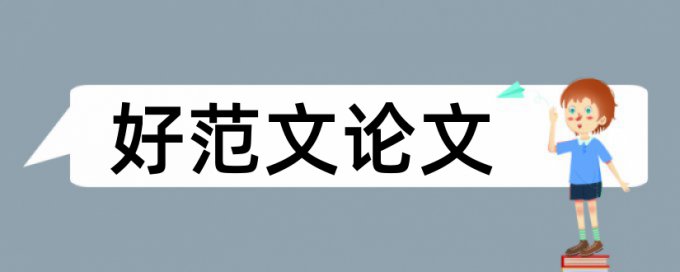 好范文论文